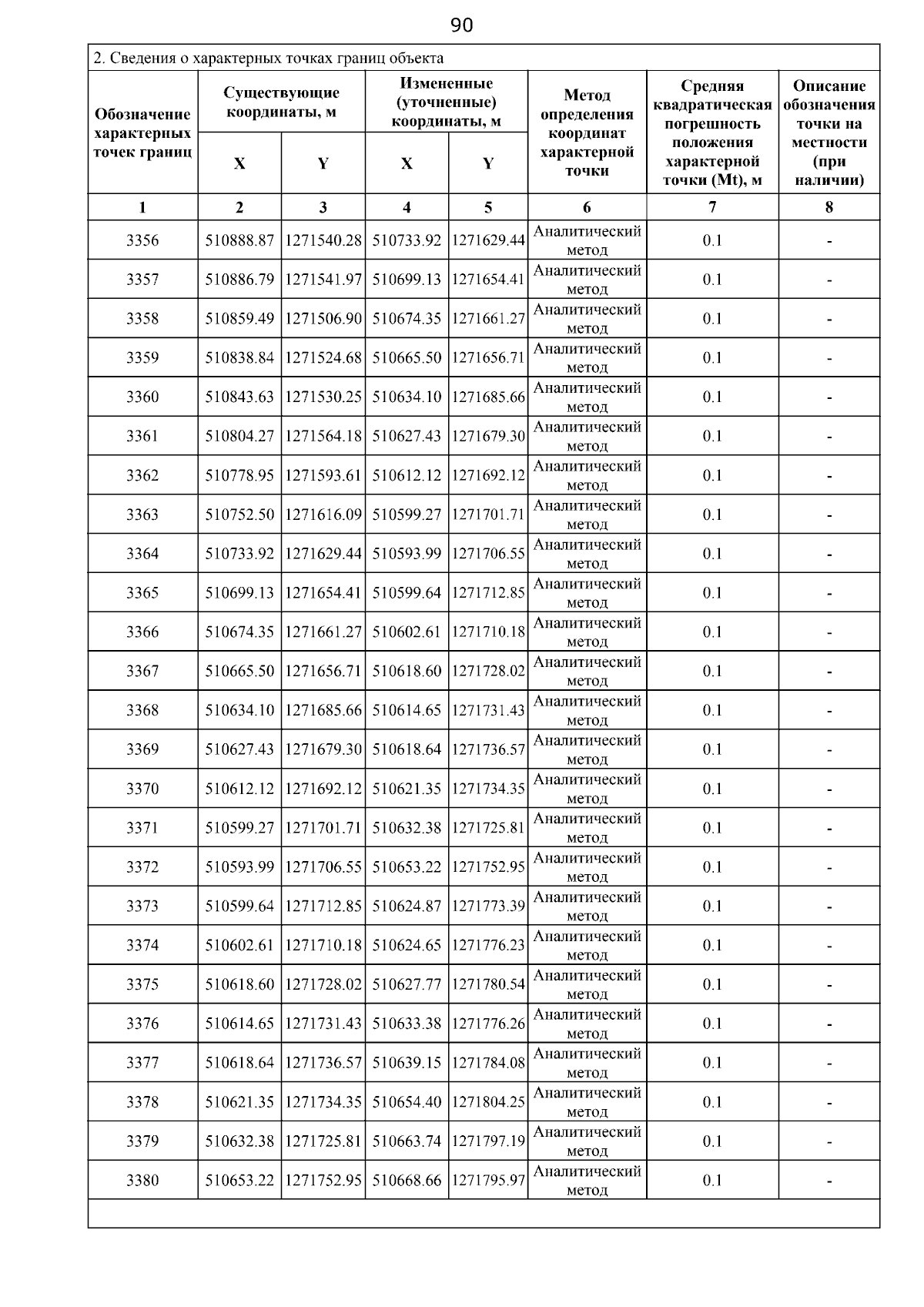 90

2. Сведения о характерных точках границ объекта

| Обозначение характерных точек границ | Существующие координаты, м X | Существующие координаты, м Y | Измененные (уточненные) координаты, м X | Измененные (уточненные) координаты, м Y | Метод определения координат характерной точки | Средняя квадратическая погрешность положения характерной точки (Mt), м | Описание обозначения точки на местности (при наличии) |
|---|---|---|---|---|---|---|---|
| 1 | 2 | 3 | 4 | 5 | 6 | 7 | 8 |
| 3356 | 510888.87 | 1271540.28 | 510733.92 | 1271629.44 | Аналитический метод | 0.1 | - |
| 3357 | 510886.79 | 1271541.97 | 510699.13 | 1271654.41 | Аналитический метод | 0.1 | - |
| 3358 | 510859.49 | 1271506.90 | 510674.35 | 1271661.27 | Аналитический метод | 0.1 | - |
| 3359 | 510838.84 | 1271524.68 | 510665.50 | 1271656.71 | Аналитический метод | 0.1 | - |
| 3360 | 510843.63 | 1271530.25 | 510634.10 | 1271685.66 | Аналитический метод | 0.1 | - |
| 3361 | 510804.27 | 1271564.18 | 510627.43 | 1271679.30 | Аналитический метод | 0.1 | - |
| 3362 | 510778.95 | 1271593.61 | 510612.12 | 1271692.12 | Аналитический метод | 0.1 | - |
| 3363 | 510752.50 | 1271616.09 | 510599.27 | 1271701.71 | Аналитический метод | 0.1 | - |
| 3364 | 510733.92 | 1271629.44 | 510593.99 | 1271706.55 | Аналитический метод | 0.1 | - |
| 3365 | 510699.13 | 1271654.41 | 510599.64 | 1271712.85 | Аналитический метод | 0.1 | - |
| 3366 | 510674.35 | 1271661.27 | 510602.61 | 1271710.18 | Аналитический метод | 0.1 | - |
| 3367 | 510665.50 | 1271656.71 | 510618.60 | 1271728.02 | Аналитический метод | 0.1 | - |
| 3368 | 510634.10 | 1271685.66 | 510614.65 | 1271731.43 | Аналитический метод | 0.1 | - |
| 3369 | 510627.43 | 1271679.30 | 510618.64 | 1271736.57 | Аналитический метод | 0.1 | - |
| 3370 | 510612.12 | 1271692.12 | 510621.35 | 1271734.35 | Аналитический метод | 0.1 | - |
| 3371 | 510599.27 | 1271701.71 | 510632.38 | 1271725.81 | Аналитический метод | 0.1 | - |
| 3372 | 510593.99 | 1271706.55 | 510653.22 | 1271752.95 | Аналитический метод | 0.1 | - |
| 3373 | 510599.64 | 1271712.85 | 510624.87 | 1271773.39 | Аналитический метод | 0.1 | - |
| 3374 | 510602.61 | 1271710.18 | 510624.65 | 1271776.23 | Аналитический метод | 0.1 | - |
| 3375 | 510618.60 | 1271728.02 | 510627.77 | 1271780.54 | Аналитический метод | 0.1 | - |
| 3376 | 510614.65 | 1271731.43 | 510633.38 | 1271776.26 | Аналитический метод | 0.1 | - |
| 3377 | 510618.64 | 1271736.57 | 510639.15 | 1271784.08 | Аналитический метод | 0.1 | - |
| 3378 | 510621.35 | 1271734.35 | 510654.40 | 1271804.25 | Аналитический метод | 0.1 | - |
| 3379 | 510632.38 | 1271725.81 | 510663.74 | 1271797.19 | Аналитический метод | 0.1 | - |
| 3380 | 510653.22 | 1271752.95 | 510668.66 | 1271795.97 | Аналитический метод | 0.1 | - |